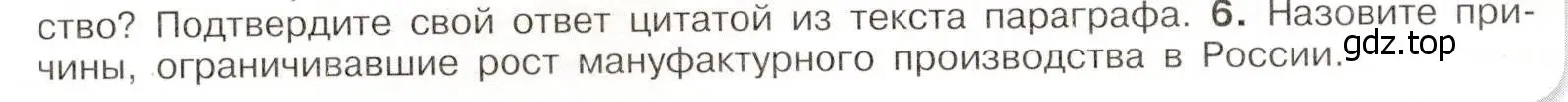 ство? Подтвердите свой ответ цитатой из текста параграфа. 6. Назовите причины, ограничивавшие рост мануфактурного производства в России.

gdz.top